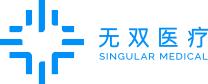 无双医疗
SINGULAR MEDICAL